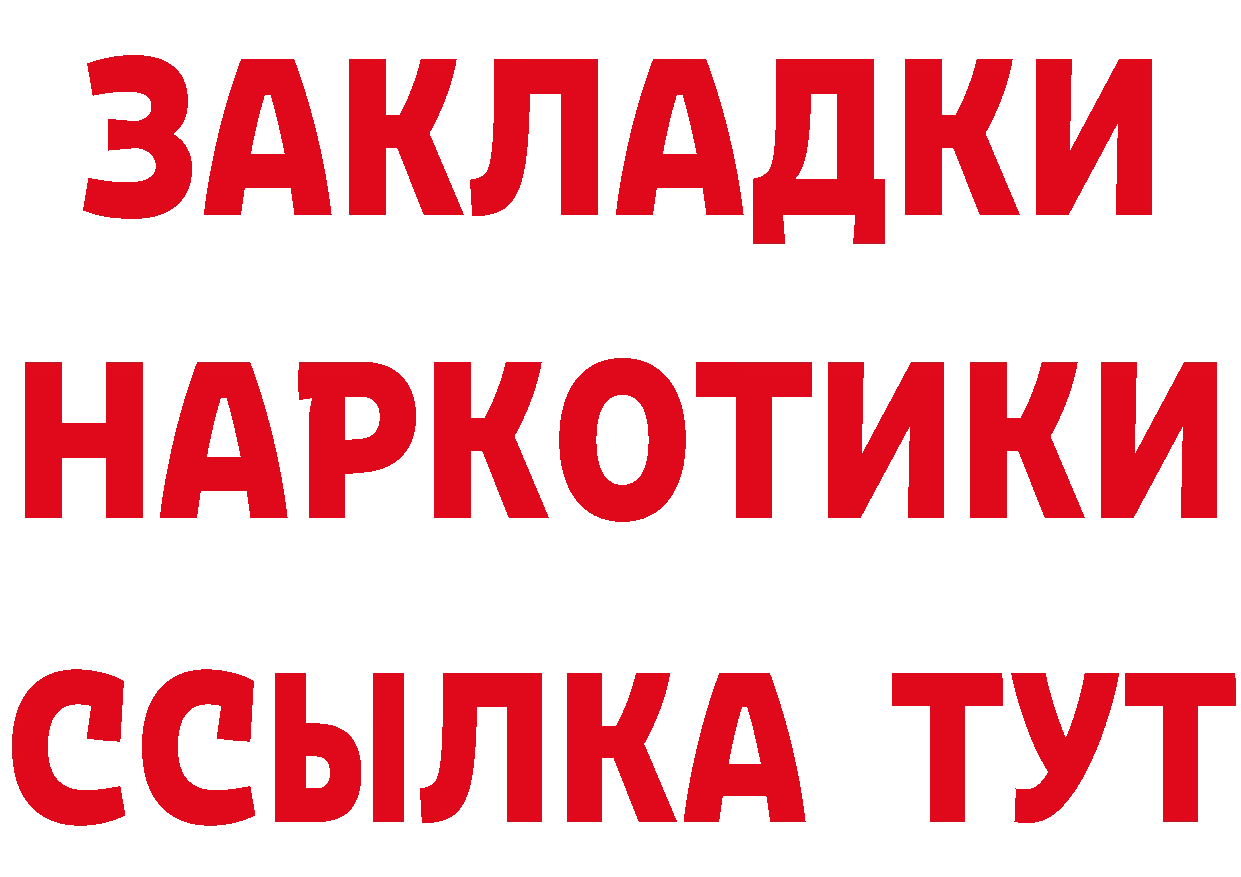 ЗАКЛАДКИ НАРКОТИКИ ССЫЛКА ТУТ